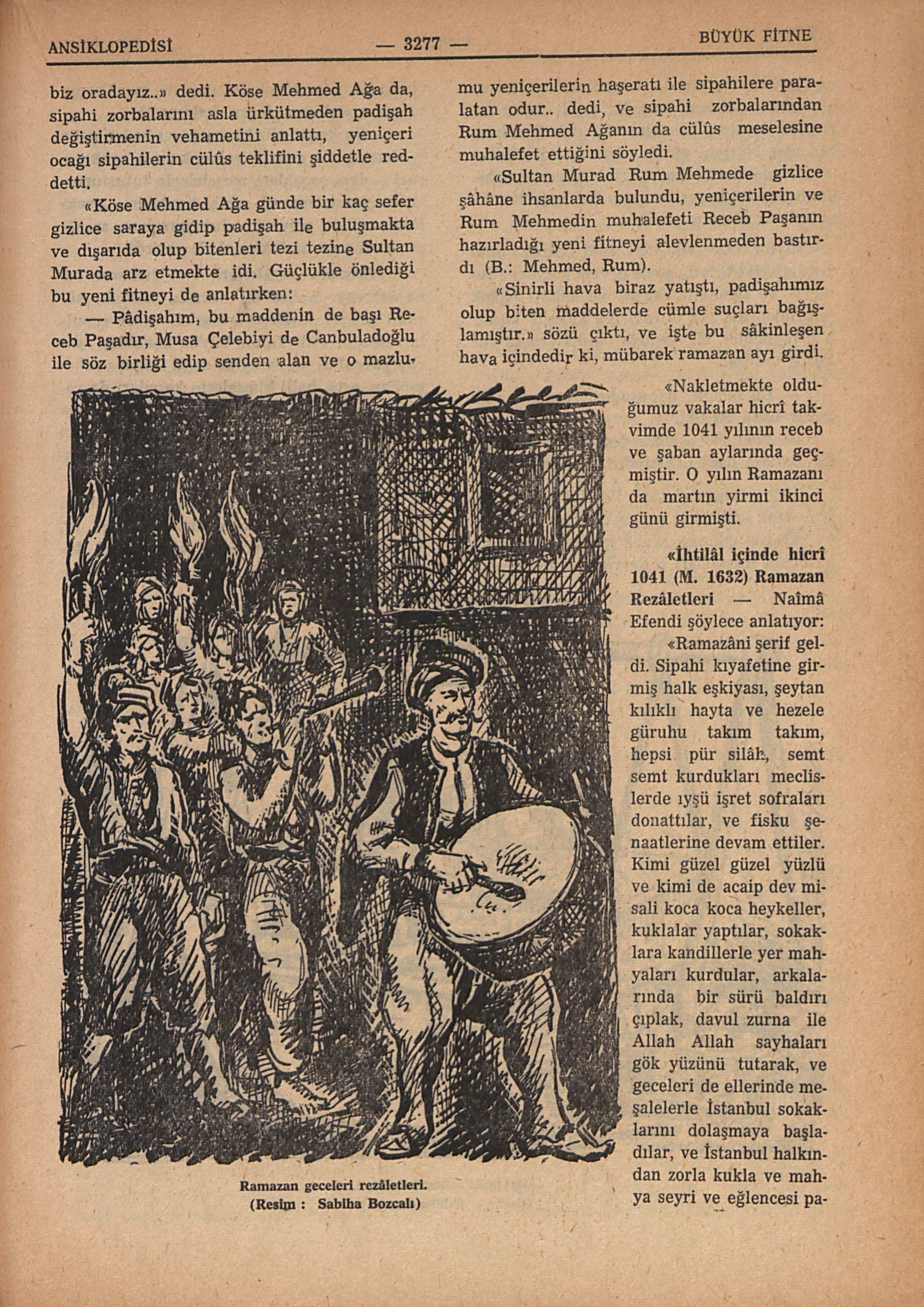 ANSİKLOPEDİSİ — 3277 — BÜYÜK FİTNE

biz oradayız..» dedi. Köse Mehmed Ağa da, sipahi zorbalarını asla ürkütmeden padişah değiştirmenin vehametini anlattı, yeniçeri ocağı sipahilerin cülûs teklifini şiddetle reddetti.

«Köse Mehmed Ağa günde bir kaç sefer gizlice saraya gidip padişah ile buluşmakta ve dışarıda olup bitenleri tezi tezine Sultan Murada arz etmekte idi. Güçlükle önlediği bu yeni fitneyi de anlatırken:

— Pâdişahım, bu maddenin de başı Receb Paşadır, Musa Çelebiyi de Canbuladoğlu ile söz birliği edip senden alan ve o mazlumu yeniçerilerin haşeratı ile sipahilere paralatan odur.. dedi, ve sipahi zorbalarından Rum Mehmed Ağanın da cülûs meselesine muhalefet ettiğini söyledi.

«Sultan Murad Rum Mehmede gizlice şâhâne ihsanlarda bulundu, yeniçerilerin ve Rum Mehmedin muhalefeti Receb Paşanın hazırladığı yeni fitneyi alevlenmeden bastırdı (B.: Mehmed, Rum).

«Sinirli hava biraz yatıştı, padişahımız olup biten maddelerde cümle suçları bağışlamıştır.» sözü çıktı, ve işte bu sâkinleşen hava içindedir ki, mübarek ramazan ayı girdi.

«Nakletmekte olduğumuz vakalar hicrî takvimde 1041 yılının receb ve şaban aylarında geçmiştir. O yılın Ramazanı da martın yirmi ikinci günü girmişti.

«İhtilâl içinde hicrî 1041 (M. 1632) Ramazan Rezâletleri — Naîmâ Efendi şöylece anlatıyor:

«Ramazâni şerif geldi. Sipahi kıyafetine girmiş halk eşkiyası, şeytan kılıklı hayta ve hezele güruhu takım takım, hepsi pür silâh, semt semt kurdukları meclislerde ıyşü işret sofraları donattılar, ve fisku şenaatlerine devam ettiler. Kimi güzel güzel yüzlü ve kimi de acaip dev misali koca koca heykeller, kuklalar yaptılar, sokaklara kandillerle yer mahyaları kurdular, arkalarında bir sürü baldırı çıplak, davul zurna ile Allah Allah sayhaları gök yüzünü tutarak, ve geceleri de ellerinde meşalelerle İstanbul sokaklarını dolaşmaya başladılar, ve İstanbul halkından zorla kukla ve mahya seyri ve eğlencesi pa-

Ramazan geceleri rezâletleri.
(Resim : Sabiha Bozcalı)